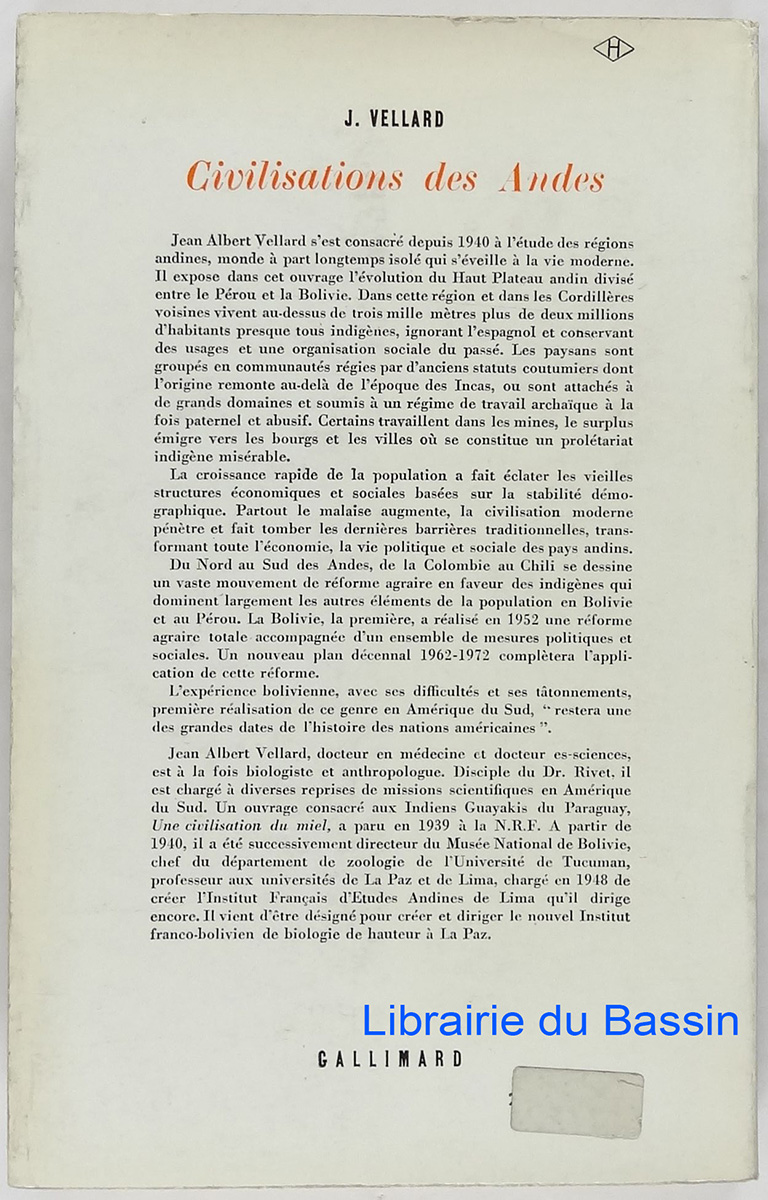 H

J. VELLARD

Civilisations des Andes

Jean Albert Vellard s'est consacré depuis 1940 à l'étude des régions andines, monde à part longtemps isolé qui s'éveille à la vie moderne. Il expose dans cet ouvrage l'évolution du Haut Plateau andin divisé entre le Pérou et la Bolivie. Dans cette région et dans les Cordillères voisines vivent au-dessus de trois mille mètres plus de deux millions d'habitants presque tous indigènes, ignorant l'espagnol et conservant des usages et une organisation sociale du passé. Les paysans sont groupés en communautés régies par d'anciens statuts coutumiers dont l'origine remonte au-delà de l'époque des Incas, ou sont attachés à de grands domaines et soumis à un régime de travail archaïque à la fois paternel et abusif. Certains travaillent dans les mines, le surplus émigre vers les bourgs et les villes où se constitue un prolétariat indigène misérable.

La croissance rapide de la population a fait éclater les vieilles structures économiques et sociales basées sur la stabilité démographique. Partout le malaise augmente, la civilisation moderne pénètre et fait tomber les dernières barrières traditionnelles, transformant toute l'économie, la vie politique et sociale des pays andins.

Du Nord au Sud des Andes, de la Colombie au Chili se dessine un vaste mouvement de réforme agraire en faveur des indigènes qui dominent largement les autres éléments de la population en Bolivie et au Pérou. La Bolivie, la première, a réalisé en 1952 une réforme agraire totale accompagnée d'un ensemble de mesures politiques et sociales. Un nouveau plan décennal 1962-1972 complètera l'application de cette réforme.

L'expérience bolivienne, avec ses difficultés et ses tâtonnements, première réalisation de ce genre en Amérique du Sud, " restera une des grandes dates de l'histoire des nations américaines ".

Jean Albert Vellard, docteur en médecine et docteur es-sciences, est à la fois biologiste et anthropologue. Disciple du Dr. Rivet, il est chargé à diverses reprises de missions scientifiques en Amérique du Sud. Un ouvrage consacré aux Indiens Guayakis du Paraguay, Une civilisation du miel, a paru en 1939 à la N.R.F. A partir de 1940, il a été successivement directeur du Musée National de Bolivie, chef du département de zoologie de l'Université de Tucuman, professeur aux universités de La Paz et de Lima, chargé en 1948 de créer l'Institut Français d'Etudes Andines de Lima qu'il dirige encore. Il vient d'être désigné pour créer et diriger le nouvel Institut franco-bolivien de biologie de hauteur à La Paz.

Librairie du Bassin

GALLIMARD